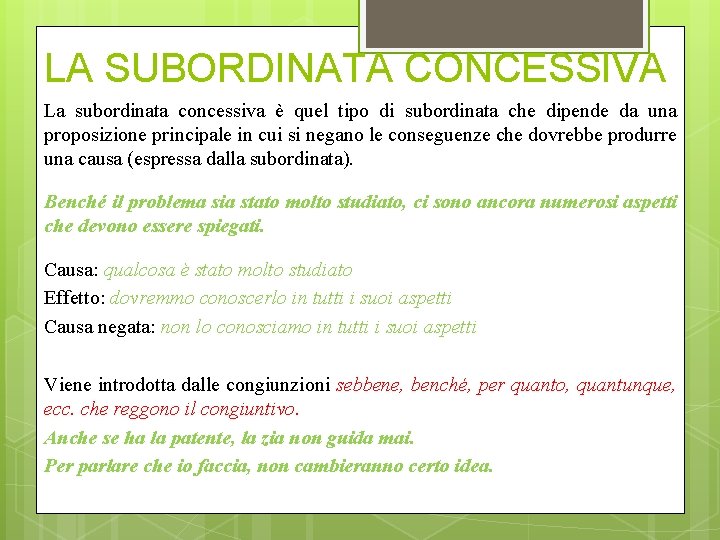 LA SUBORDINATA CONCESSIVA

La subordinata concessiva è quel tipo di subordinata che dipende da una proposizione principale in cui si negano le conseguenze che dovrebbe produrre una causa (espressa dalla subordinata).

Benché il problema sia stato molto studiato, ci sono ancora numerosi aspetti che devono essere spiegati.

Causa: qualcosa è stato molto studiato
Effetto: dovremmo conoscerlo in tutti i suoi aspetti
Causa negata: non lo conosciamo in tutti i suoi aspetti

Viene introdotta dalle congiunzioni sebbene, benché, per quanto, quantunque, ecc. che reggono il congiuntivo.
Anche se ha la patente, la zia non guida mai.
Per parlare che io faccia, non cambieranno certo idea.